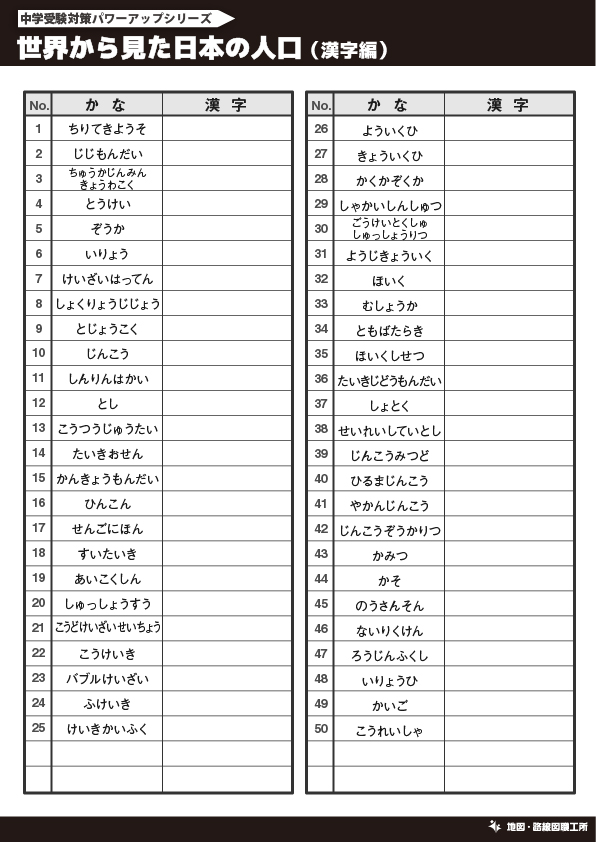 中学受験対策パワーアップシリーズ

世界から見た日本の人口（漢字編）

| No. | かな | 漢字 |
|---|---|---|
| 1 | ちりてきようそ | |
| 2 | じじもんだい | |
| 3 | ちゅうかじんみんきょうわこく | |
| 4 | とうけい | |
| 5 | ぞうか | |
| 6 | いりょう | |
| 7 | けいざいはってん | |
| 8 | しょくりょうじじょう | |
| 9 | とじょうこく | |
| 10 | じんこう | |
| 11 | しんりんはかい | |
| 12 | とし | |
| 13 | こうつうじゅうたい | |
| 14 | たいきおせん | |
| 15 | かんきょうもんだい | |
| 16 | ひんこん | |
| 17 | せんごにほん | |
| 18 | すいたいき | |
| 19 | あいこくしん | |
| 20 | しゅっしょうすう | |
| 21 | こうどけいざいせいちょう | |
| 22 | こうけいき | |
| 23 | バブルけいざい | |
| 24 | ふけいき | |
| 25 | けいきかいふく | |
| | | |
| | | |

| No. | かな | 漢字 |
|---|---|---|
| 26 | よういくひ | |
| 27 | きょういくひ | |
| 28 | かくかぞくか | |
| 29 | しゃかいしんしゅつ | |
| 30 | ごうけいとくしゅしゅっしょうりつ | |
| 31 | ようじきょういく | |
| 32 | ほいく | |
| 33 | むしょうか | |
| 34 | ともばたらき | |
| 35 | ほいくしせつ | |
| 36 | たいきじどうもんだい | |
| 37 | しょとく | |
| 38 | せいれいしていとし | |
| 39 | じんこうみつど | |
| 40 | ひるまじんこう | |
| 41 | やかんじんこう | |
| 42 | じんこうぞうかりつ | |
| 43 | かみつ | |
| 44 | かそ | |
| 45 | のうさんそん | |
| 46 | ないりくけん | |
| 47 | ろうじんふくし | |
| 48 | いりょうひ | |
| 49 | かいご | |
| 50 | こうれいしゃ | |
| | | |
| | | |

地図・路線図職工所